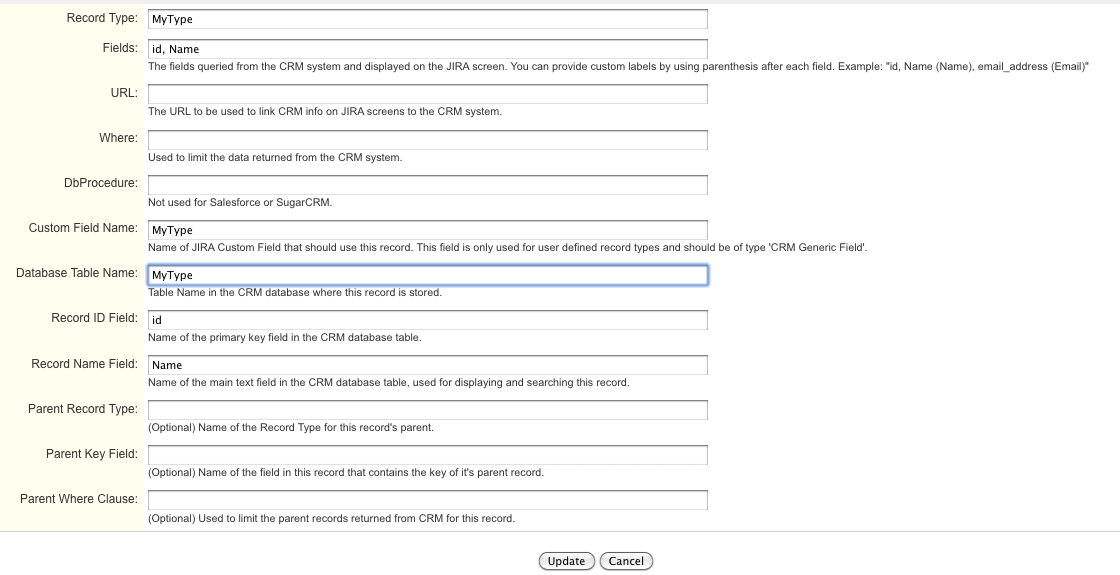 Record Type: MyType

Fields: id, Name
The fields queried from the CRM system and displayed on the JIRA screen. You can provide custom labels by using parenthesis after each field. Example: "id, Name (Name), email_address (Email)"

URL:
The URL to be used to link CRM info on JIRA screens to the CRM system.

Where:
Used to limit the data returned from the CRM system.

DbProcedure:
Not used for Salesforce or SugarCRM.

Custom Field Name: MyType
Name of JIRA Custom Field that should use this record. This field is only used for user defined record types and should be of type 'CRM Generic Field'.

Database Table Name: MyType
Table Name in the CRM database where this record is stored.

Record ID Field: id
Name of the primary key field in the CRM database table.

Record Name Field: Name
Name of the main text field in the CRM database table, used for displaying and searching this record.

Parent Record Type:
(Optional) Name of the Record Type for this record's parent.

Parent Key Field:
(Optional) Name of the field in this record that contains the key of it's parent record.

Parent Where Clause:
(Optional) Used to limit the parent records returned from CRM for this record.

Update Cancel